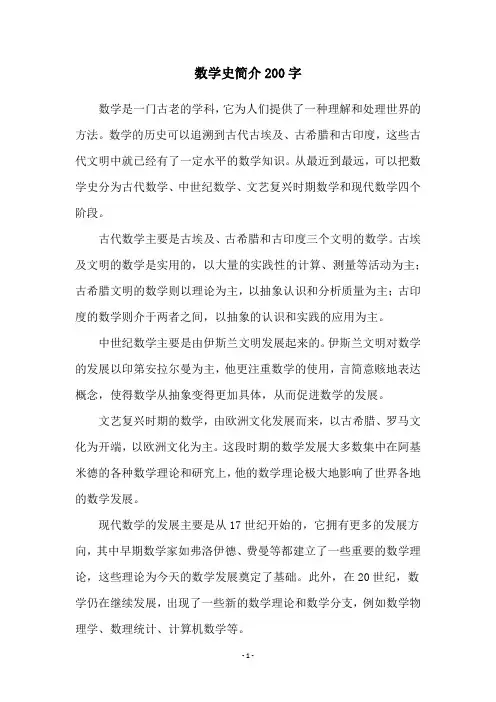 数学史简介200字

数学是一门古老的学科，它为人们提供了一种理解和处理世界的方法。数学的历史可以追溯到古代古埃及、古希腊和古印度，这些古代文明中就已经有了一定水平的数学知识。从最近到最远，可以把数学史分为古代数学、中世纪数学、文艺复兴时期数学和现代数学四个阶段。

古代数学主要是古埃及、古希腊和古印度三个文明的数学。古埃及文明的数学是实用的，以大量的实践性的计算、测量等活动为主；古希腊文明的数学则以理论为主，以抽象认识和分析质量为主；古印度的数学则介于两者之间，以抽象的认识和实践的应用为主。

中世纪数学主要是由伊斯兰文明发展起来的。伊斯兰文明对数学的发展以印第安拉尔曼为主，他更注重数学的使用，言简意赅地表达概念，使得数学从抽象变得更加具体，从而促进数学的发展。

文艺复兴时期的数学，由欧洲文化发展而来，以古希腊、罗马文化为开端，以欧洲文化为主。这段时期的数学发展大多数集中在阿基米德的各种数学理论和研究上，他的数学理论极大地影响了世界各地的数学发展。

现代数学的发展主要是从17世纪开始的，它拥有更多的发展方向，其中早期数学家如弗洛伊德、费曼等都建立了一些重要的数学理论，这些理论为今天的数学发展奠定了基础。此外，在20世纪，数学仍在继续发展，出现了一些新的数学理论和数学分支，例如数学物理学、数理统计、计算机数学等。

- 1 -